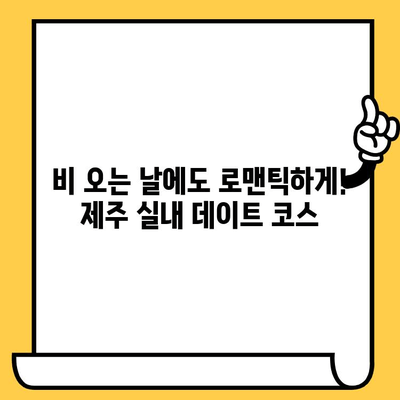 비 오는 날에도 로맨틱하게!
제주 실내 데이트 코스